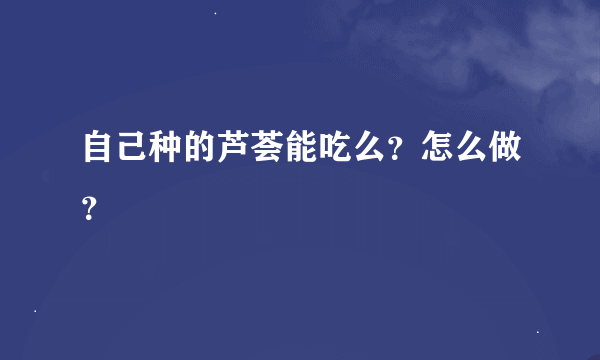 自己种的芦荟能吃么？怎么做？